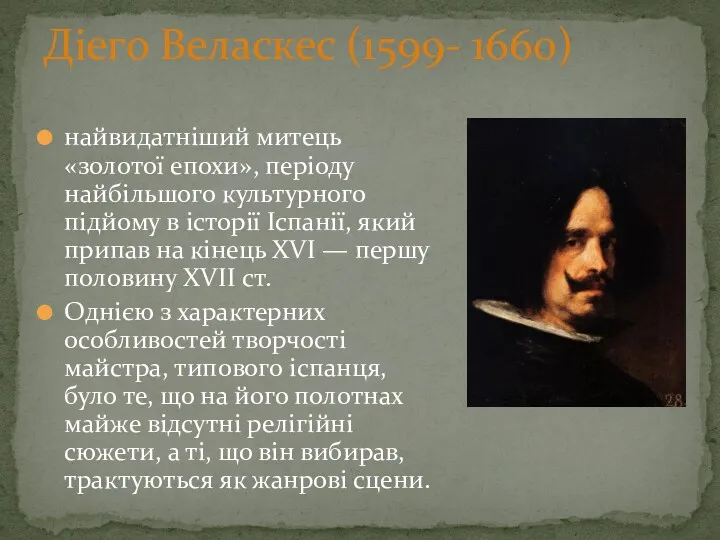 Дієго Веласкес (1599- 1660)

найвидатніший митець «золотої епохи», періоду найбільшого культурного підйому в історії Іспанії, який припав на кінець XVI — першу половину XVII ст.

Однією з характерних особливостей творчості майстра, типового іспанця, було те, що на його полотнах майже відсутні релігійні сюжети, а ті, що він вибирав, трактуються як жанрові сцени.

28